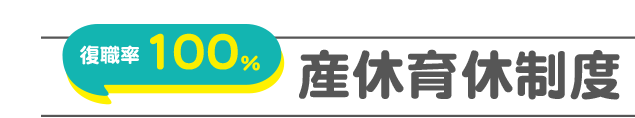 復職率 100%

産休育休制度